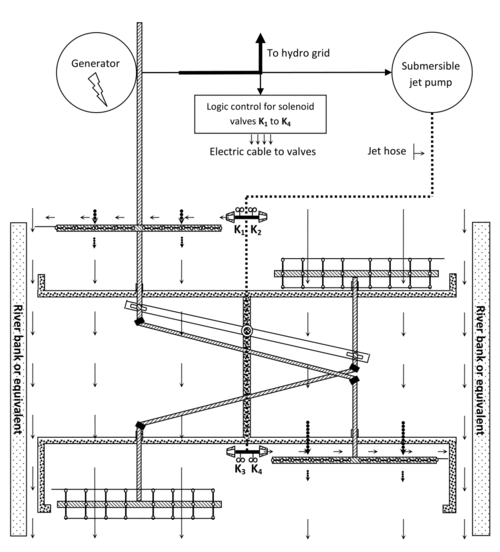 Generator

To hydro grid

Submersible jet pump

Logic control for solenoid valves $K_1$ to $K_4$

Electric cable to valves

Jet hose

$K_1$ $K_2$

River bank or equivalent

River bank or equivalent

$K_3$ $K_4$